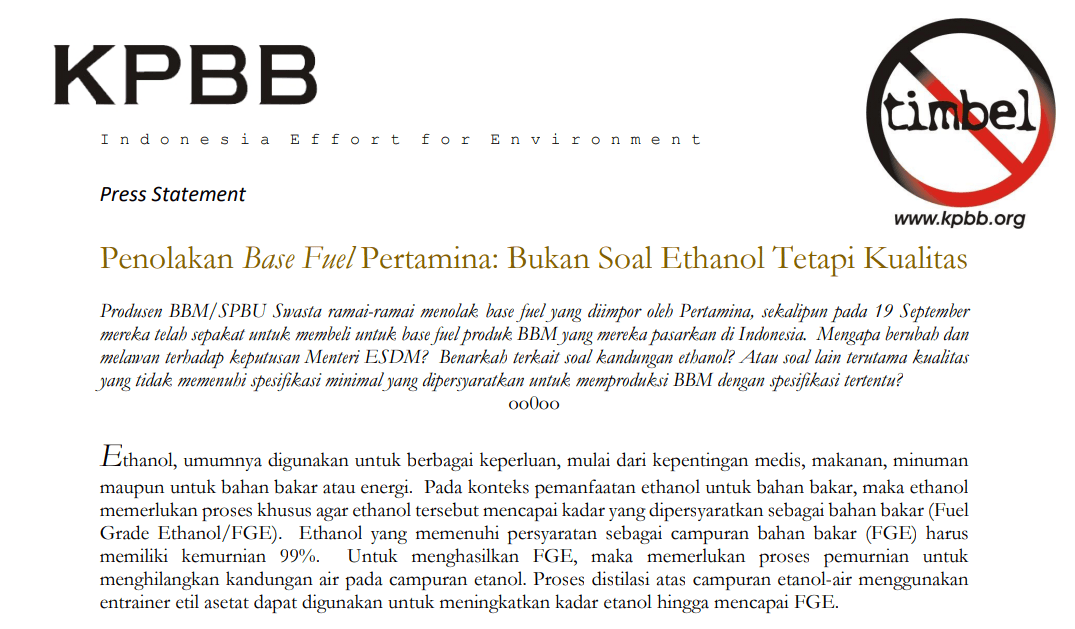 KPBB

Indonesia Effort for Environment

timbel

www.kpbb.org

Press Statement

Penolakan Base Fuel Pertamina: Bukan Soal Ethanol Tetapi Kualitas

Produsen BBM/SPBU Swasta ramai-ramai menolak base fuel yang diimpor oleh Pertamina, sekalipun pada 19 September mereka telah sepakat untuk membeli untuk base fuel produk BBM yang mereka pasarkan di Indonesia. Mengapa berubah dan melawan terhadap keputusan Menteri ESDM? Benarkah terkait soal kandungan ethanol? Atau soal lain terutama kualitas yang tidak memenuhi spesifikasi minimal yang dipersyaratkan untuk memproduksi BBM dengan spesifikasi tertentu?

oo0oo

Ethanol, umumnya digunakan untuk berbagai keperluan, mulai dari kepentingan medis, makanan, minuman maupun untuk bahan bakar atau energi. Pada konteks pemanfaatan ethanol untuk bahan bakar, maka ethanol memerlukan proses khusus agar ethanol tersebut mencapai kadar yang dipersyaratkan sebagai bahan bakar (Fuel Grade Ethanol/FGE). Ethanol yang memenuhi persyaratan sebagai campuran bahan bakar (FGE) harus memiliki kemurnian 99%. Untuk menghasilkan FGE, maka memerlukan proses pemurnian untuk menghilangkan kandungan air pada campuran etanol. Proses distilasi atas campuran etanol-air menggunakan entrainer etil asetat dapat digunakan untuk meningkatkan kadar etanol hingga mencapai FGE.